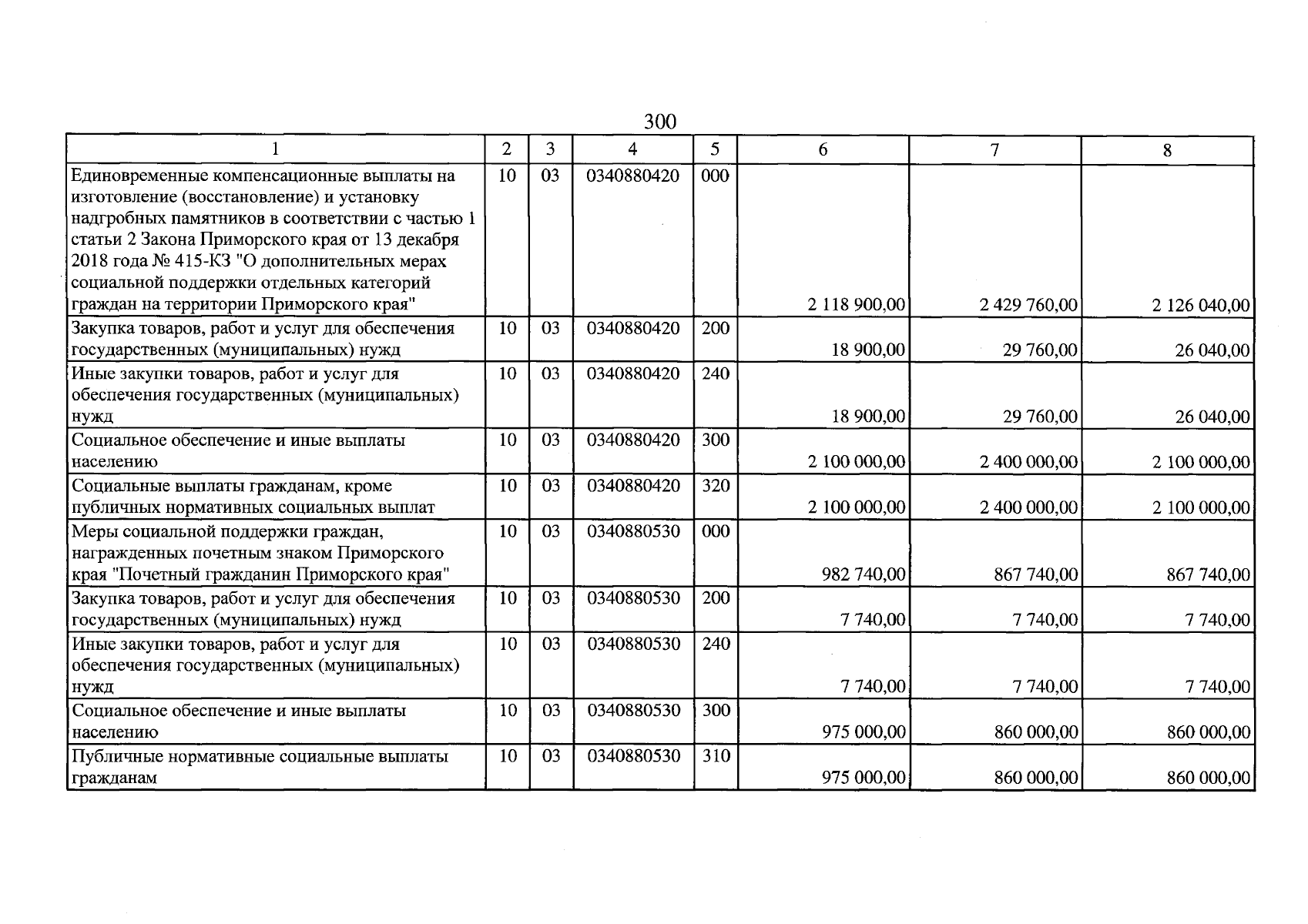 300

| 1 | 2 | 3 | 4 | 5 | 6 | 7 | 8 |
|---|---|---|---|---|---|---|---|
| Единовременные компенсационные выплаты на изготовление (восстановление) и установку надгробных памятников в соответствии с частью 1 статьи 2 Закона Приморского края от 13 декабря 2018 года № 415-КЗ "О дополнительных мерах социальной поддержки отдельных категорий граждан на территории Приморского края" | 10 | 03 | 0340880420 | 000 | 2 118 900,00 | 2 429 760,00 | 2 126 040,00 |
| Закупка товаров, работ и услуг для обеспечения государственных (муниципальных) нужд | 10 | 03 | 0340880420 | 200 | 18 900,00 | 29 760,00 | 26 040,00 |
| Иные закупки товаров, работ и услуг для обеспечения государственных (муниципальных) нужд | 10 | 03 | 0340880420 | 240 | 18 900,00 | 29 760,00 | 26 040,00 |
| Социальное обеспечение и иные выплаты населению | 10 | 03 | 0340880420 | 300 | 2 100 000,00 | 2 400 000,00 | 2 100 000,00 |
| Социальные выплаты гражданам, кроме публичных нормативных социальных выплат | 10 | 03 | 0340880420 | 320 | 2 100 000,00 | 2 400 000,00 | 2 100 000,00 |
| Меры социальной поддержки граждан, награжденных почетным знаком Приморского края "Почетный гражданин Приморского края" | 10 | 03 | 0340880530 | 000 | 982 740,00 | 867 740,00 | 867 740,00 |
| Закупка товаров, работ и услуг для обеспечения государственных (муниципальных) нужд | 10 | 03 | 0340880530 | 200 | 7 740,00 | 7 740,00 | 7 740,00 |
| Иные закупки товаров, работ и услуг для обеспечения государственных (муниципальных) нужд | 10 | 03 | 0340880530 | 240 | 7 740,00 | 7 740,00 | 7 740,00 |
| Социальное обеспечение и иные выплаты населению | 10 | 03 | 0340880530 | 300 | 975 000,00 | 860 000,00 | 860 000,00 |
| Публичные нормативные социальные выплаты гражданам | 10 | 03 | 0340880530 | 310 | 975 000,00 | 860 000,00 | 860 000,00 |